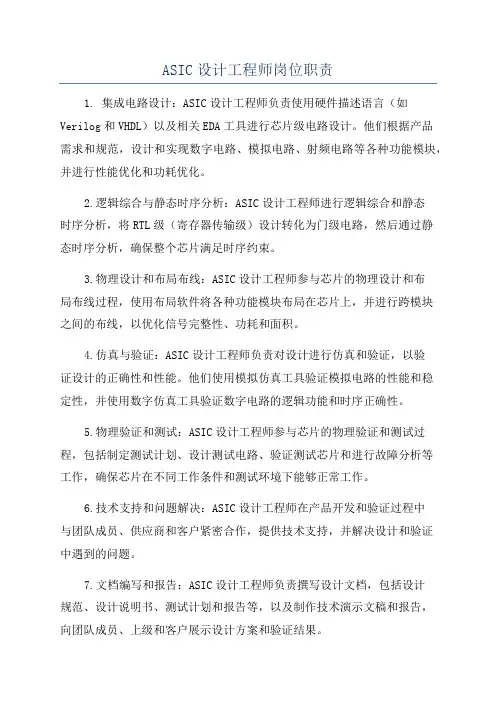 ASIC 设计工程师岗位职责

1. 集成电路设计：ASIC 设计工程师负责使用硬件描述语言（如 Verilog 和 VHDL）以及相关 EDA 工具进行芯片级电路设计。他们根据产品需求和规范，设计和实现数字电路、模拟电路、射频电路等各种功能模块，并进行性能优化和功耗优化。

2.逻辑综合与静态时序分析：ASIC 设计工程师进行逻辑综合和静态时序分析，将 RTL 级（寄存器传输级）设计转化为门级电路，然后通过静态时序分析，确保整个芯片满足时序约束。

3.物理设计和布局布线：ASIC 设计工程师参与芯片的物理设计和布局布线过程，使用布局软件将各种功能模块布局在芯片上，并进行跨模块之间的布线，以优化信号完整性、功耗和面积。

4.仿真与验证：ASIC 设计工程师负责对设计进行仿真和验证，以验证设计的正确性和性能。他们使用模拟仿真工具验证模拟电路的性能和稳定性，并使用数字仿真工具验证数字电路的逻辑功能和时序正确性。

5.物理验证和测试：ASIC 设计工程师参与芯片的物理验证和测试过程，包括制定测试计划、设计测试电路、验证测试芯片和进行故障分析等工作，确保芯片在不同工作条件和测试环境下能够正常工作。

6.技术支持和问题解决：ASIC 设计工程师在产品开发和验证过程中与团队成员、供应商和客户紧密合作，提供技术支持，并解决设计和验证中遇到的问题。

7.文档编写和报告：ASIC 设计工程师负责撰写设计文档，包括设计规范、设计说明书、测试计划和报告等，以及制作技术演示文稿和报告，向团队成员、上级和客户展示设计方案和验证结果。